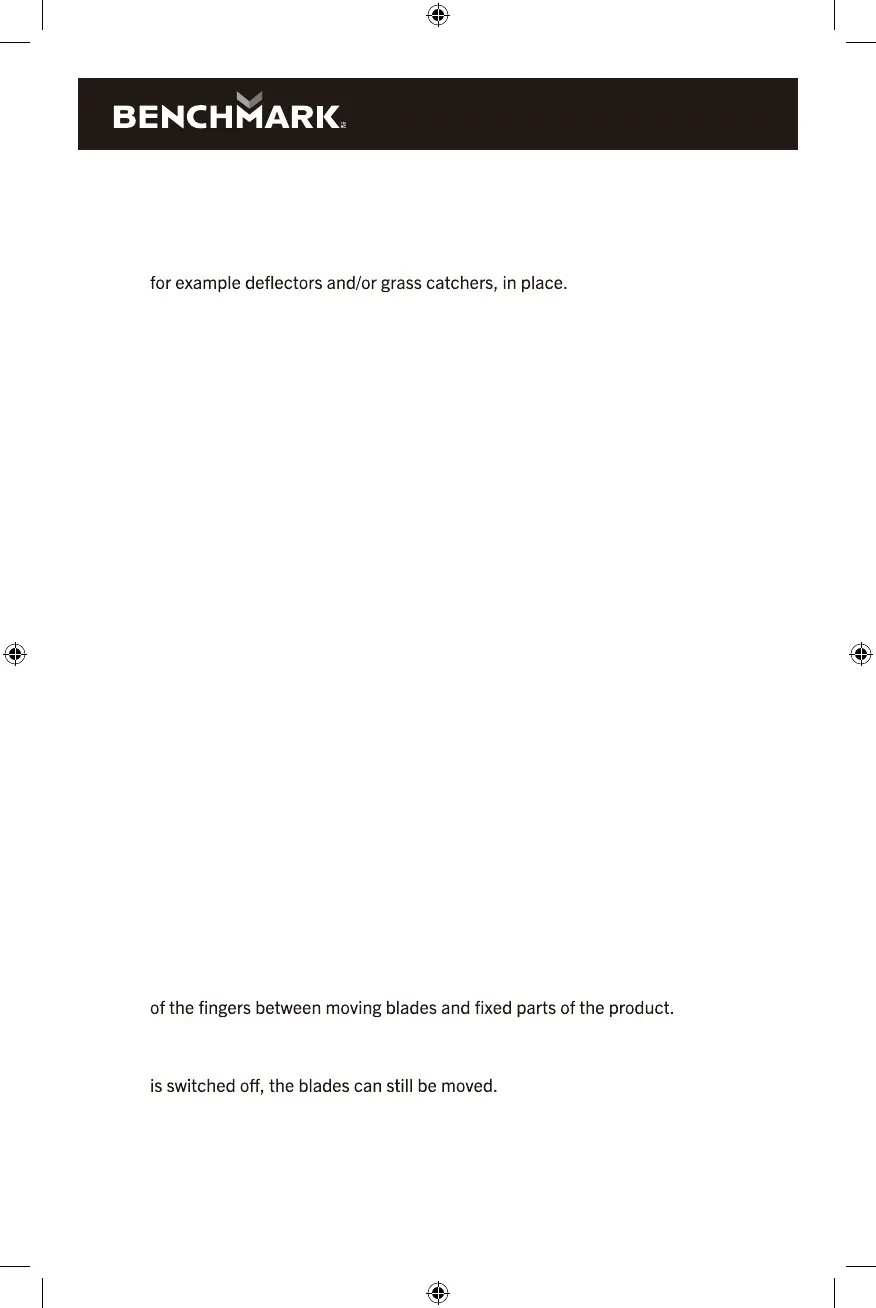 BENCHMARK

for example deflectors and/or grass catchers, in place.

of the fingers between moving blades and fixed parts of the product.

is switched off, the blades can still be moved.